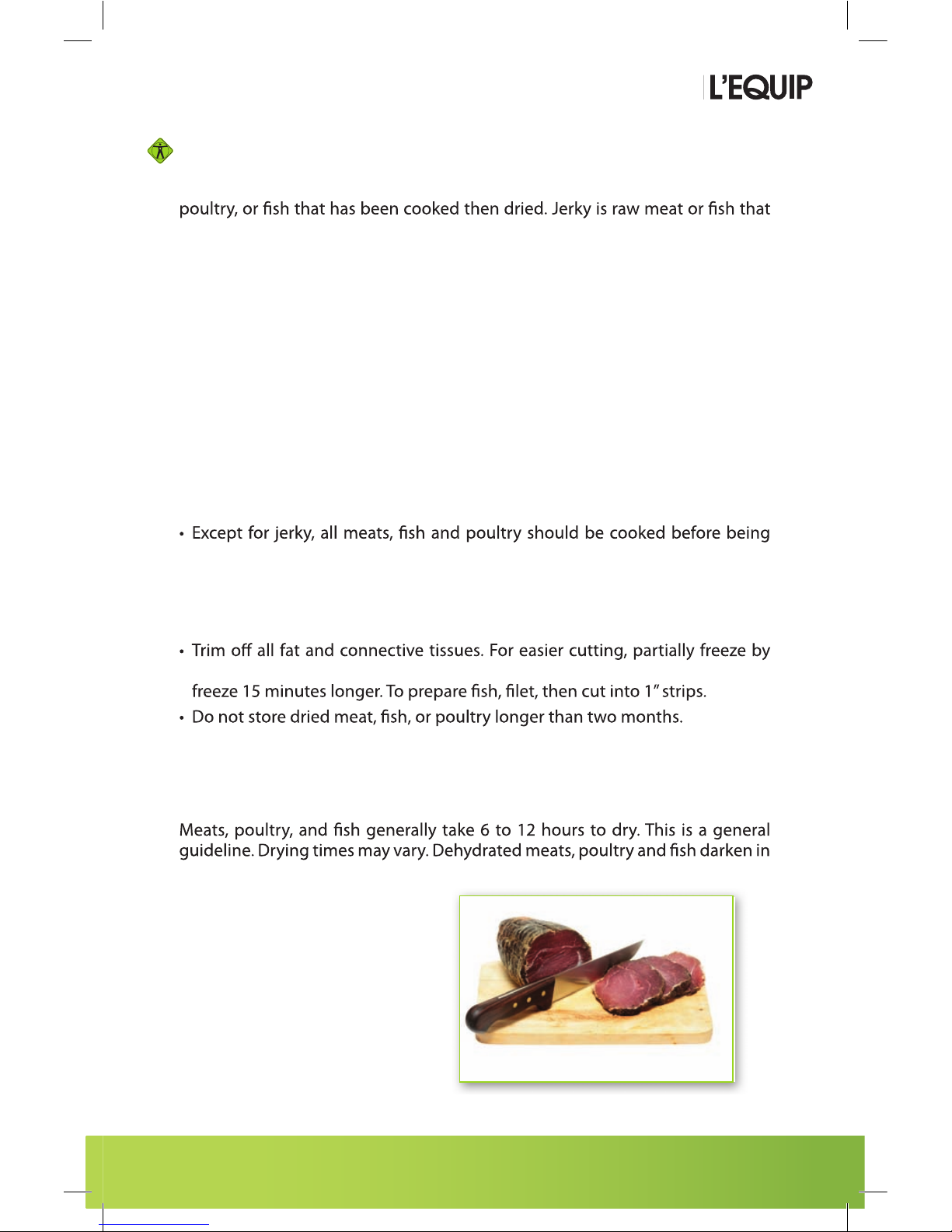 L'EQUIP

poultry, or fish that has been cooked then dried. Jerky is raw meat or fish that

• Except for jerky, all meats, fish and poultry should be cooked before being

• Trim off all fat and connective tissues. For easier cutting, partially freeze by

freeze 15 minutes longer. To prepare fish, filet, then cut into 1" strips.
• Do not store dried meat, fish, or poultry longer than two months.

Meats, poultry, and fish generally take 6 to 12 hours to dry. This is a general guideline. Drying times may vary. Dehydrated meats, poultry and fish darken in